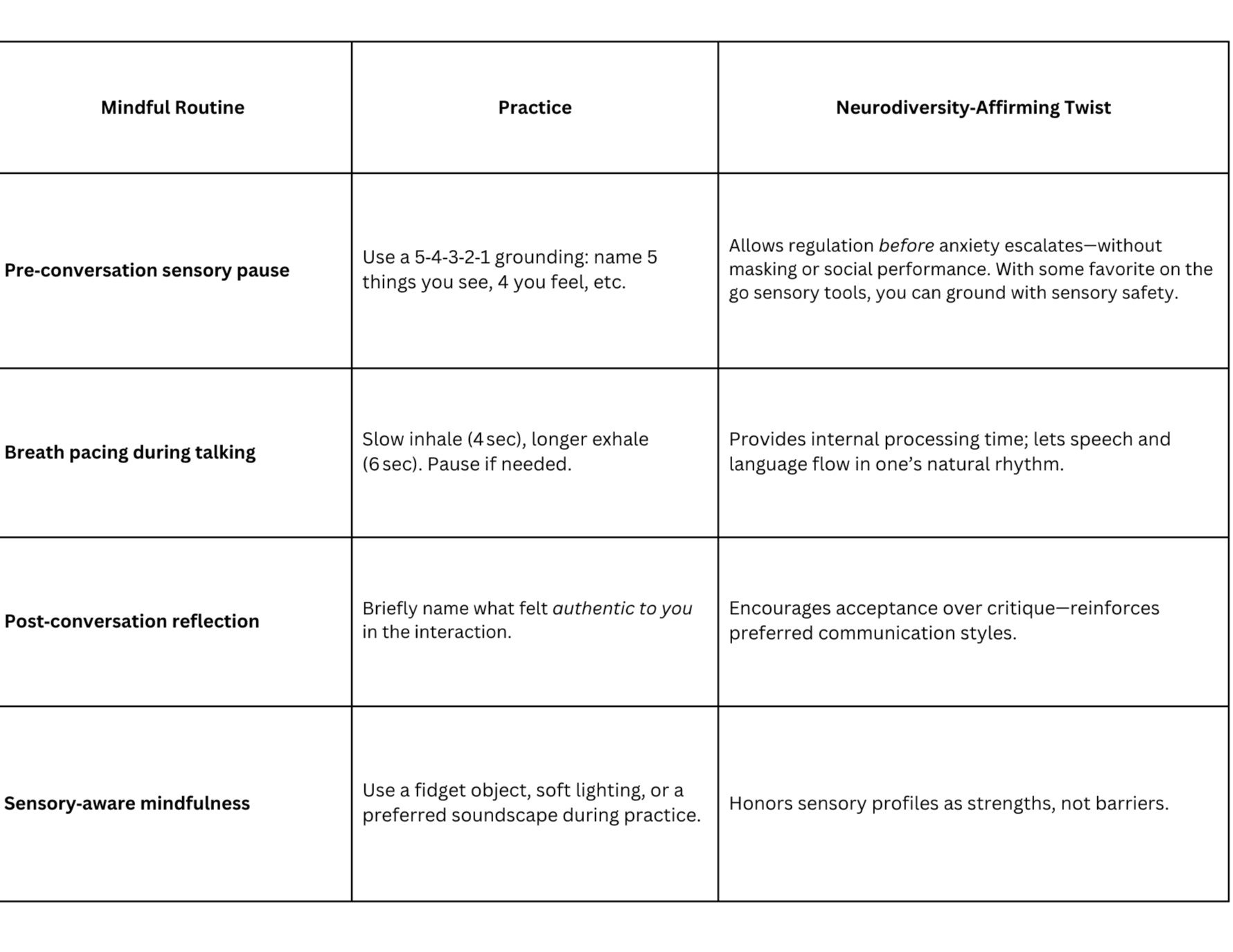 | Mindful Routine | Practice | Neurodiversity-Affirming Twist |
|---|---|---|
| Pre-conversation sensory pause | Use a 5-4-3-2-1 grounding: name 5 things you see, 4 you feel, etc. | Allows regulation before anxiety escalates—without masking or social performance. With some favorite on the go sensory tools, you can ground with sensory safety. |
| Breath pacing during talking | Slow inhale (4 sec), longer exhale (6 sec). Pause if needed. | Provides internal processing time; lets speech and language flow in one's natural rhythm. |
| Post-conversation reflection | Briefly name what felt authentic to you in the interaction. | Encourages acceptance over critique—reinforces preferred communication styles. |
| Sensory-aware mindfulness | Use a fidget object, soft lighting, or a preferred soundscape during practice. | Honors sensory profiles as strengths, not barriers. |